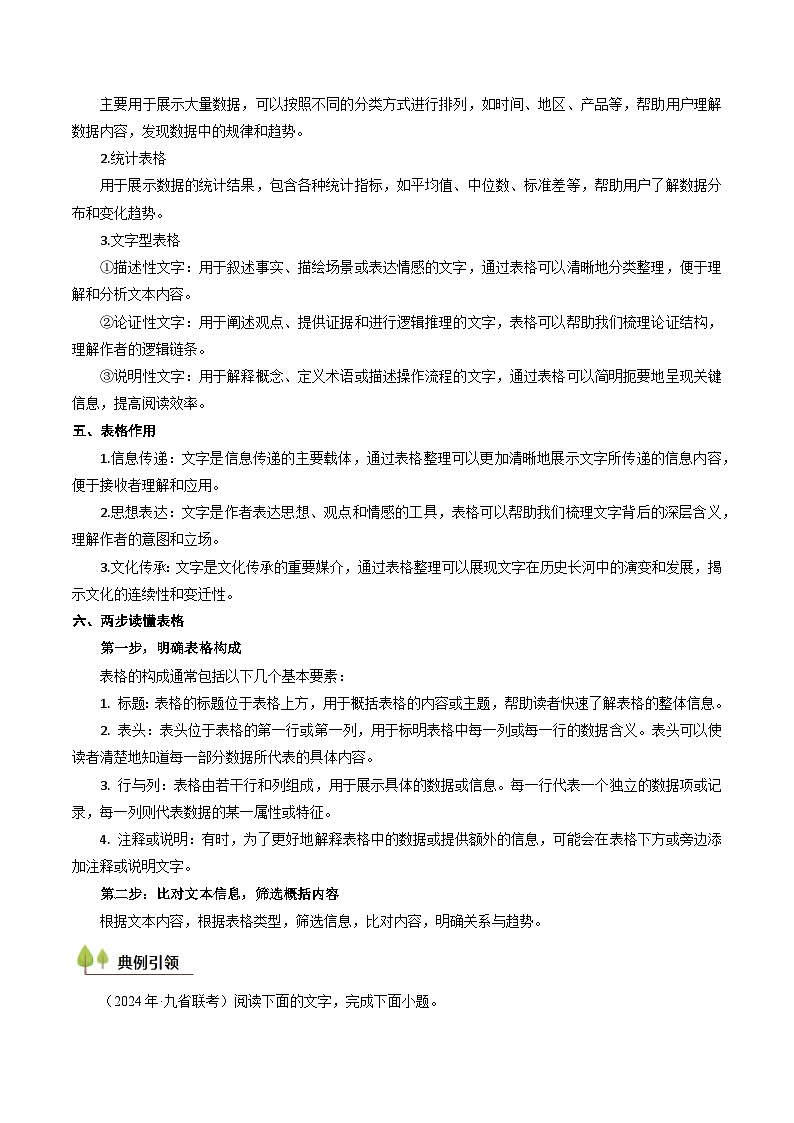 主要用于展示大量数据，可以按照不同的分类方式进行排列，如时间、地区、产品等，帮助用户理解数据内容，发现数据中的规律和趋势。

2.统计表格

用于展示数据的统计结果，包含各种统计指标，如平均值、中位数、标准差等，帮助用户了解数据分布和变化趋势。

3.文字型表格

①描述性文字：用于叙述事实、描绘场景或表达情感的文字，通过表格可以清晰地分类整理，便于理解和分析文本内容。

②论证性文字：用于阐述观点、提供证据和进行逻辑推理的文字，表格可以帮助我们梳理论证结构，理解作者的逻辑链条。

③说明性文字：用于解释概念、定义术语或描述操作流程的文字，通过表格可以简明扼要地呈现关键信息，提高阅读效率。

五、表格作用

1.信息传递：文字是信息传递的主要载体，通过表格整理可以更加清晰地展示文字所传递的信息内容，便于接收者理解和应用。

2.思想表达：文字是作者表达思想、观点和情感的工具，表格可以帮助我们梳理文字背后的深层含义，理解作者的意图和立场。

3.文化传承：文字是文化传承的重要媒介，通过表格整理可以展现文字在历史长河中的演变和发展，揭示文化的连续性和变迁性。

六、两步读懂表格

第一步，明确表格构成

表格的构成通常包括以下几个基本要素：

1. 标题：表格的标题位于表格上方，用于概括表格的内容或主题，帮助读者快速了解表格的整体信息。

2. 表头：表头位于表格的第一行或第一列，用于标明表格中每一列或每一行的数据含义。表头可以使读者清楚地知道每一部分数据所代表的具体内容。

3. 行与列：表格由若干行和列组成，用于展示具体的数据或信息。每一行代表一个独立的数据项或记录，每一列则代表数据的某一属性或特征。

4. 注释或说明：有时，为了更好地解释表格中的数据或提供额外的信息，可能会在表格下方或旁边添加注释或说明文字。

第二步：比对文本信息，筛选概括内容

根据文本内容，根据表格类型，筛选信息，比对内容，明确关系与趋势。

典例引领

（2024年·九省联考）阅读下面的文字，完成下面小题。